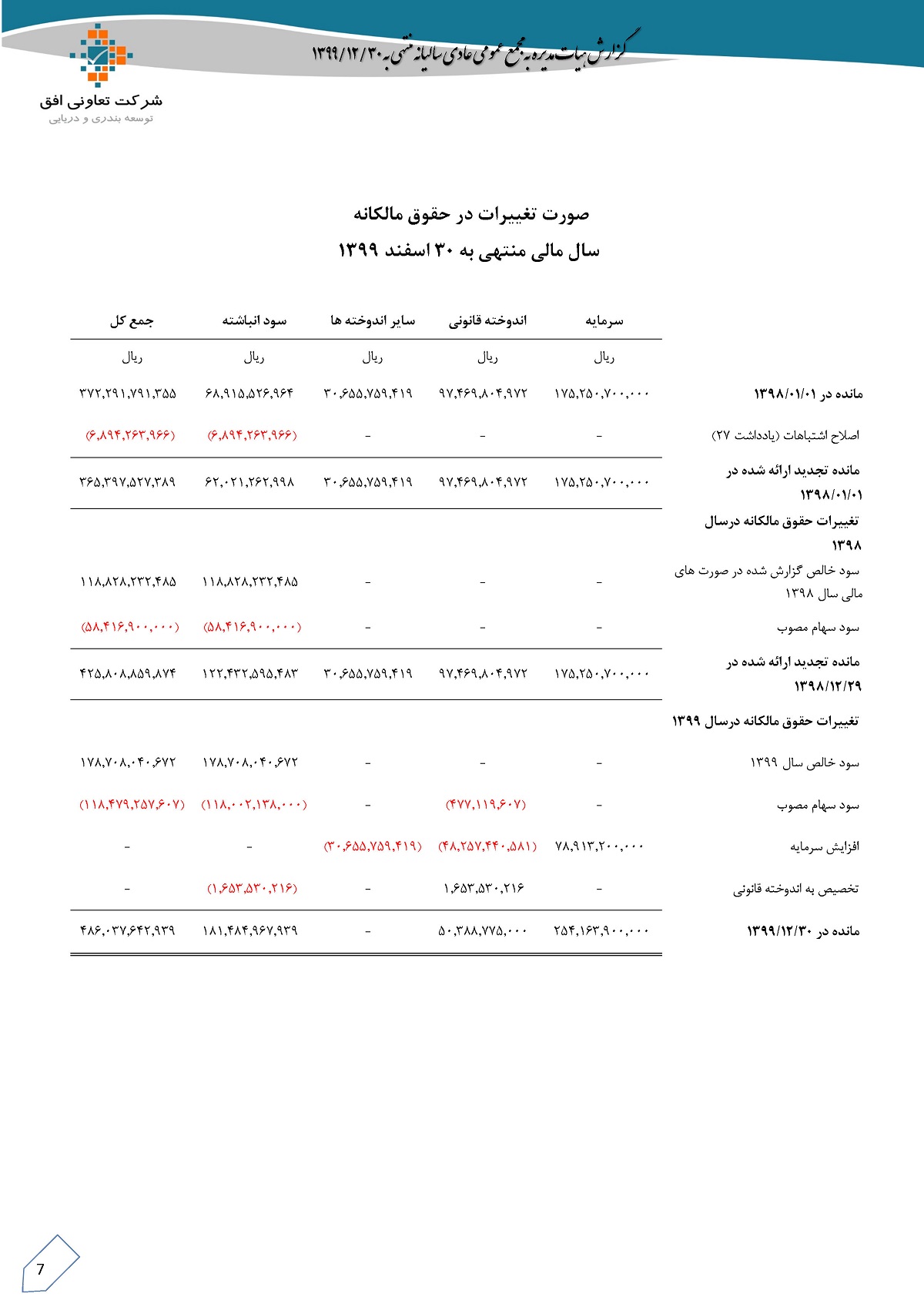 گزارش هیات مدیره به مجمع عمومی عادی سالیانه منتهی به ۱۳۹۹/۱۲/۳۰

شرکت تعاونی افق
توسعه بندری و دریایی

صورت تغییرات در حقوق مالکانه
سال مالی منتهی به ۳۰ اسفند ۱۳۹۹

| | سرمایه | اندوخته قانونی | سایر اندوخته ها | سود انباشته | جمع کل |
|---|---|---|---|---|---|
| | ریال | ریال | ریال | ریال | ریال |
| مانده در ۱۳۹۸/۰۱/۰۱ | ۱۷۵,۲۵۰,۷۰۰,۰۰۰ | ۹۷,۴۶۹,۸۰۴,۹۷۲ | ۳۰,۶۵۵,۷۵۹,۴۱۹ | ۶۸,۹۱۵,۵۲۶,۹۶۴ | ۳۷۲,۲۹۱,۷۹۱,۳۵۵ |
| اصلاح اشتباهات (یادداشت ۲۷) | - | - | - | (۶,۸۹۴,۲۶۳,۹۶۶) | (۶,۸۹۴,۲۶۳,۹۶۶) |
| مانده تجدید ارائه شده در ۱۳۹۸/۰۱/۰۱ | ۱۷۵,۲۵۰,۷۰۰,۰۰۰ | ۹۷,۴۶۹,۸۰۴,۹۷۲ | ۳۰,۶۵۵,۷۵۹,۴۱۹ | ۶۲,۰۲۱,۲۶۲,۹۹۸ | ۳۶۵,۳۹۷,۵۲۷,۳۸۹ |
| تغییرات حقوق مالکانه درسال ۱۳۹۸ | | | | | |
| سود خالص گزارش شده در صورت های مالی سال ۱۳۹۸ | - | - | - | ۱۱۸,۸۲۸,۲۳۲,۴۸۵ | ۱۱۸,۸۲۸,۲۳۲,۴۸۵ |
| سود سهام مصوب | - | - | - | (۵۸,۴۱۶,۹۰۰,۰۰۰) | (۵۸,۴۱۶,۹۰۰,۰۰۰) |
| مانده تجدید ارائه شده در ۱۳۹۸/۱۲/۲۹ | ۱۷۵,۲۵۰,۷۰۰,۰۰۰ | ۹۷,۴۶۹,۸۰۴,۹۷۲ | ۳۰,۶۵۵,۷۵۹,۴۱۹ | ۱۲۲,۴۳۲,۵۹۵,۴۸۳ | ۴۲۵,۸۰۸,۸۵۹,۸۷۴ |
| تغییرات حقوق مالکانه درسال ۱۳۹۹ | | | | | |
| سود خالص سال ۱۳۹۹ | - | - | - | ۱۷۸,۷۰۸,۰۴۰,۶۷۲ | ۱۷۸,۷۰۸,۰۴۰,۶۷۲ |
| سود سهام مصوب | - | (۴۷۷,۱۱۹,۶۰۷) | - | (۱۱۸,۰۰۲,۱۳۸,۰۰۰) | (۱۱۸,۴۷۹,۲۵۷,۶۰۷) |
| افزایش سرمایه | ۷۸,۹۱۳,۲۰۰,۰۰۰ | (۴۸,۲۵۷,۴۴۰,۵۸۱) | (۳۰,۶۵۵,۷۵۹,۴۱۹) | - | - |
| تخصیص به اندوخته قانونی | - | ۱,۶۵۳,۵۳۰,۲۱۶ | - | (۱,۶۵۳,۵۳۰,۲۱۶) | - |
| مانده در ۱۳۹۹/۱۲/۳۰ | ۲۵۴,۱۶۳,۹۰۰,۰۰۰ | ۵۰,۳۸۸,۷۷۵,۰۰۰ | - | ۱۸۱,۴۸۴,۹۶۷,۹۳۹ | ۴۸۶,۰۳۷,۶۴۲,۹۳۹ |

7